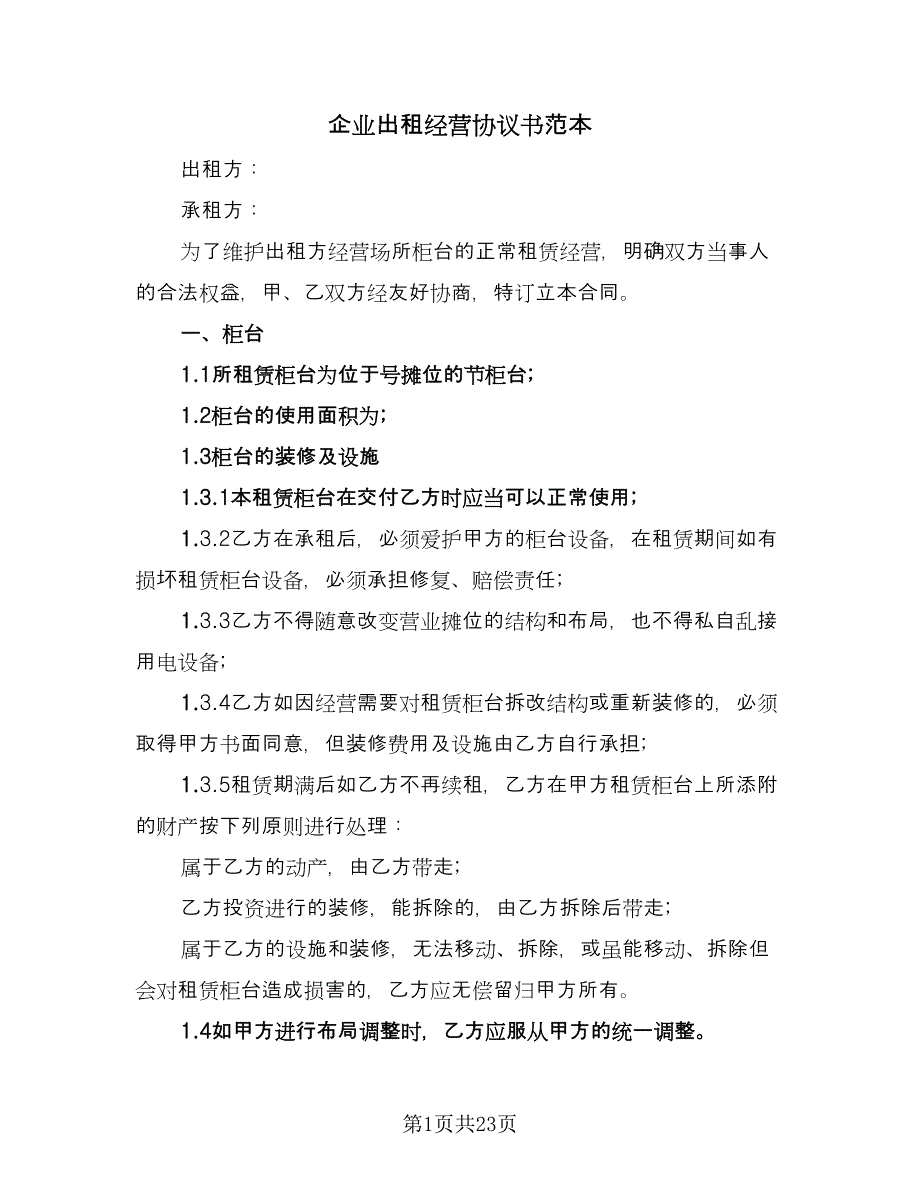 企业出租经营协议书范本

出租方：

承租方：

为了维护出租方经营场所柜台的正常租赁经营，明确双方当事人的合法权益，甲、乙双方经友好协商，特订立本合同。

一、柜台

1.1所租赁柜台为位于号摊位的节柜台；

1.2柜台的使用面积为；

1.3柜台的装修及设施

1.3.1本租赁柜台在交付乙方时应当可以正常使用；

1.3.2乙方在承租后，必须爱护甲方的柜台设备，在租赁期间如有损坏租赁柜台设备，必须承担修复、赔偿责任；

1.3.3乙方不得随意改变营业摊位的结构和布局，也不得私自乱接用电设备；

1.3.4乙方如因经营需要对租赁柜台拆改结构或重新装修的，必须取得甲方书面同意，但装修费用及设施由乙方自行承担；

1.3.5租赁期满后如乙方不再续租，乙方在甲方租赁柜台上所添附的财产按下列原则进行处理：

属于乙方的动产，由乙方带走；

乙方投资进行的装修，能拆除的，由乙方拆除后带走；

属于乙方的设施和装修，无法移动、拆除，或虽能移动、拆除但会对租赁柜台造成损害的，乙方应无偿留归甲方所有。

1.4如甲方进行布局调整时，乙方应服从甲方的统一调整。

第1页共23页